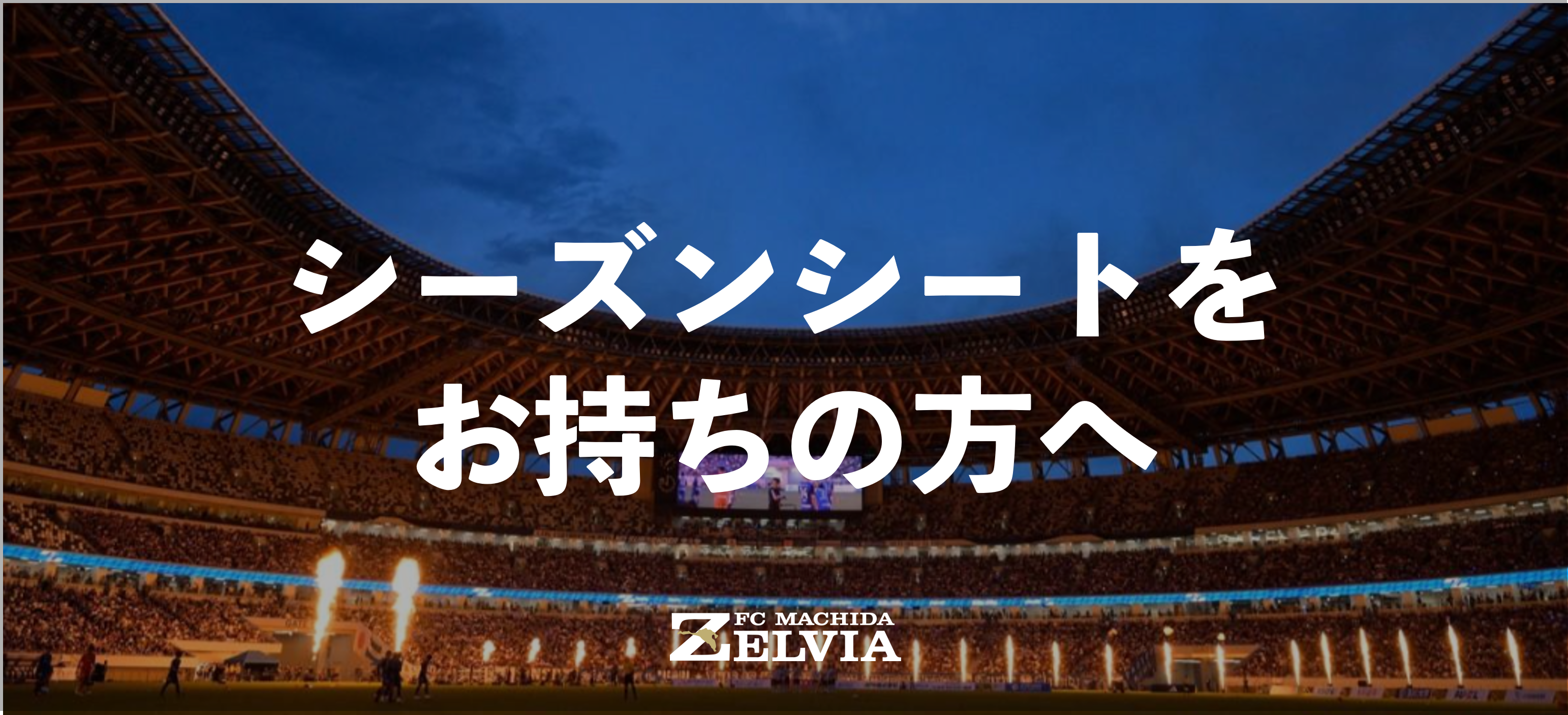 シーズンシートを
お持ちの方へ

FC MACHIDA
ZELVIA